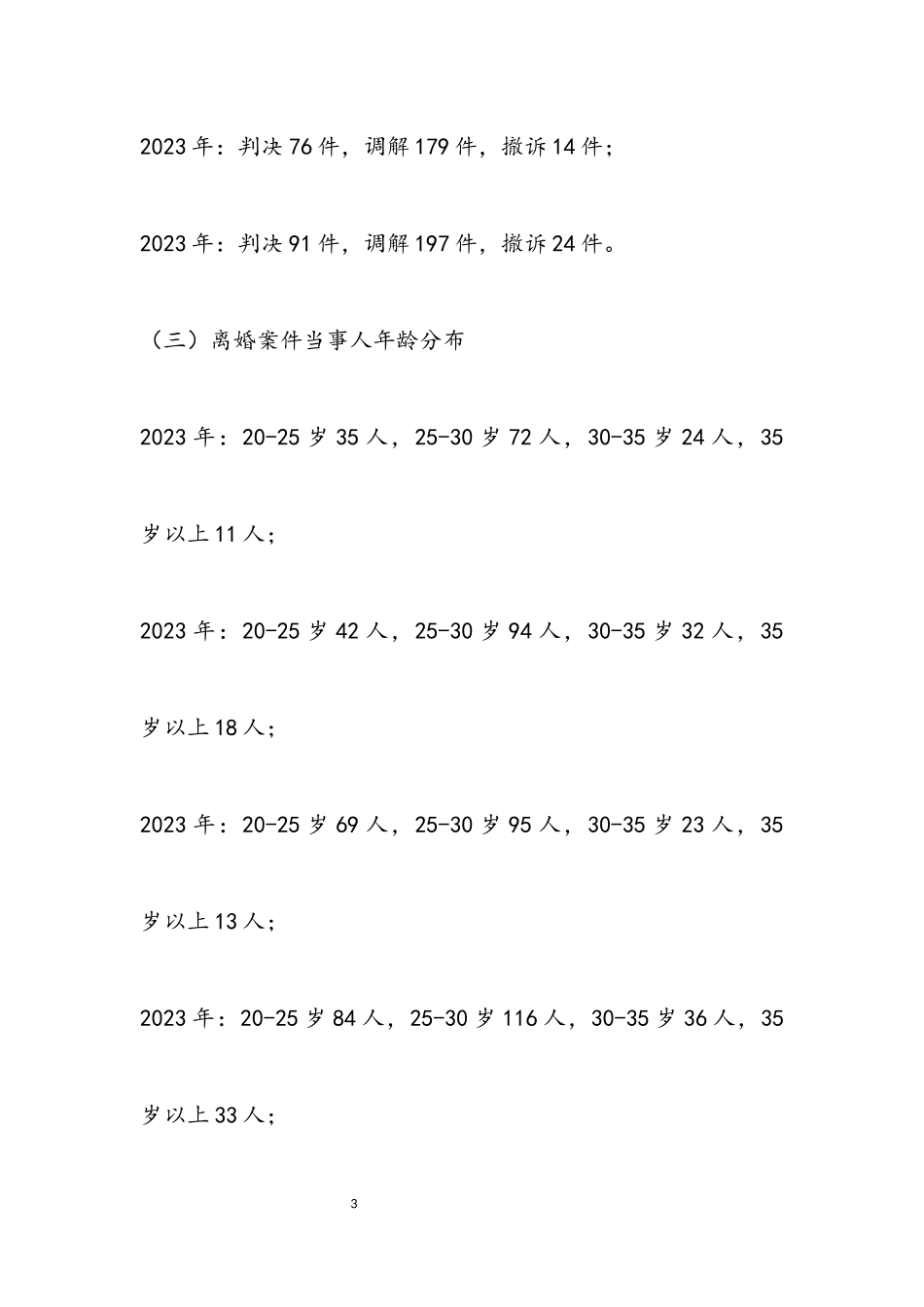 2023年：判决76件，调解179件，撤诉14件；

2023年：判决91件，调解197件，撤诉24件。

（三）离婚案件当事人年龄分布

2023年：20-25岁35人，25-30岁72人，30-35岁24人，35岁以上11人；

2023年：20-25岁42人，25-30岁94人，30-35岁32人，35岁以上18人；

2023年：20-25岁69人，25-30岁95人，30-35岁23人，35岁以上13人；

2023年：20-25岁84人，25-30岁116人，30-35岁36人，35岁以上33人；

3